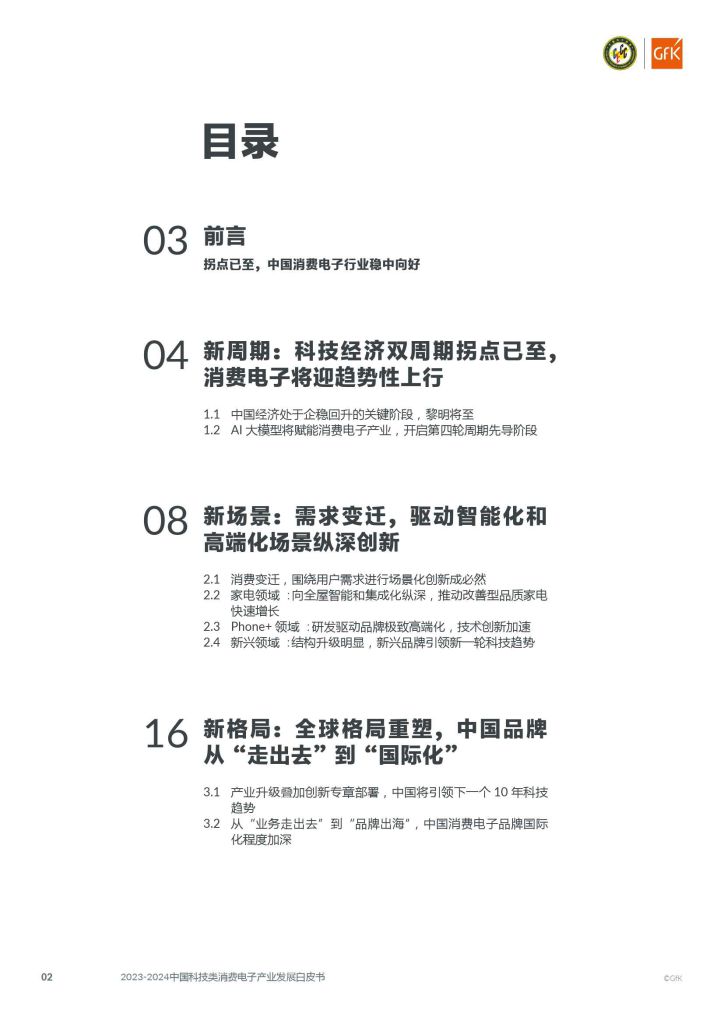 GfK

目录

03 前言
拐点已至，中国消费电子行业稳中向好

04 新周期：科技经济双周期拐点已至，消费电子将迎趋势性上行

1.1 中国经济处于企稳回升的关键阶段，黎明将至
1.2 AI 大模型将赋能消费电子产业，开启第四轮周期先导阶段

08 新场景：需求变迁，驱动智能化和高端化场景纵深创新

2.1 消费变迁，围绕用户需求进行场景化创新成必然
2.2 家电领域：向全屋智能和集成化纵深，推动改善型品质家电快速增长
2.3 Phone+ 领域：研发驱动品牌极致高端化，技术创新加速
2.4 新兴领域：结构升级明显，新兴品牌引领新一轮科技趋势

16 新格局：全球格局重塑，中国品牌从“走出去”到“国际化”

3.1 产业升级叠加创新专章部署，中国将引领下一个 10 年科技趋势
3.2 从“业务走出去”到“品牌出海”，中国消费电子品牌国际化程度加深

02 2023-2024中国科技类消费电子产业发展白皮书 ©GfK